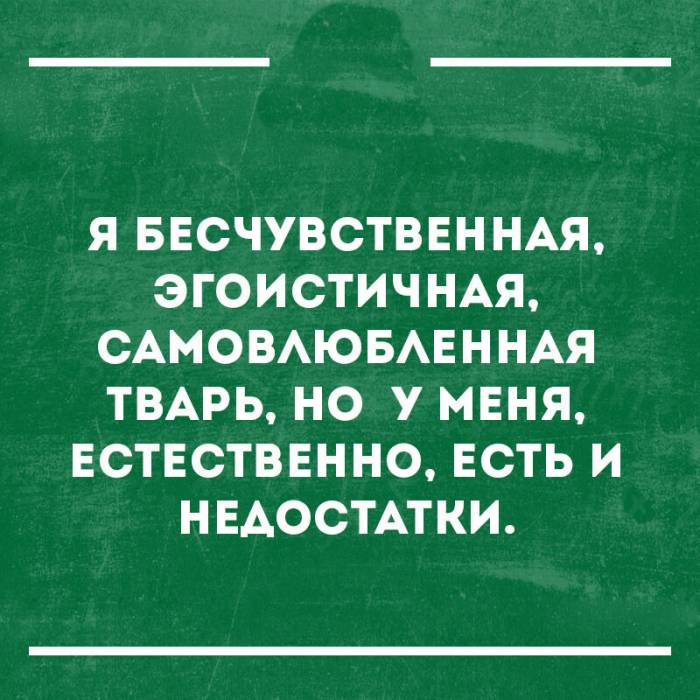 Я БЕСЧУВСТВЕННАЯ, ЭГОИСТИЧНАЯ, САМОВЛЮБЛЕННАЯ ТВАРЬ, НО У МЕНЯ, ЕСТЕСТВЕННО, ЕСТЬ И НЕДОСТАТКИ.